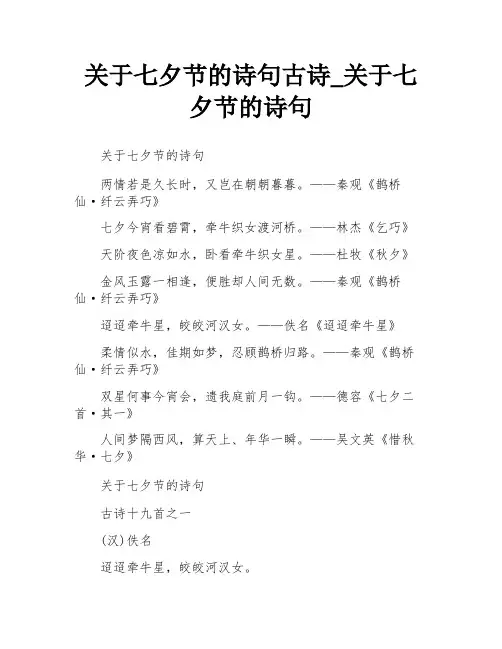 关于七夕节的诗句古诗_关于七夕节的诗句

关于七夕节的诗句

两情若是久长时，又岂在朝朝暮暮。——秦观《鹊桥仙·纤云弄巧》

七夕今宵看碧霄，牵牛织女渡河桥。——林杰《乞巧》

天阶夜色凉如水，卧看牵牛织女星。——杜牧《秋夕》

金风玉露一相逢，便胜却人间无数。——秦观《鹊桥仙·纤云弄巧》

迢迢牵牛星，皎皎河汉女。——佚名《迢迢牵牛星》

柔情似水，佳期如梦，忍顾鹊桥归路。——秦观《鹊桥仙·纤云弄巧》

双星何事今宵会，遗我庭前月一钩。——德容《七夕二首·其一》

人间梦隔西风，算天上、年华一瞬。——吴文英《惜秋华·七夕》

关于七夕节的诗句

古诗十九首之一

(汉)佚名

迢迢牵牛星，皎皎河汉女。